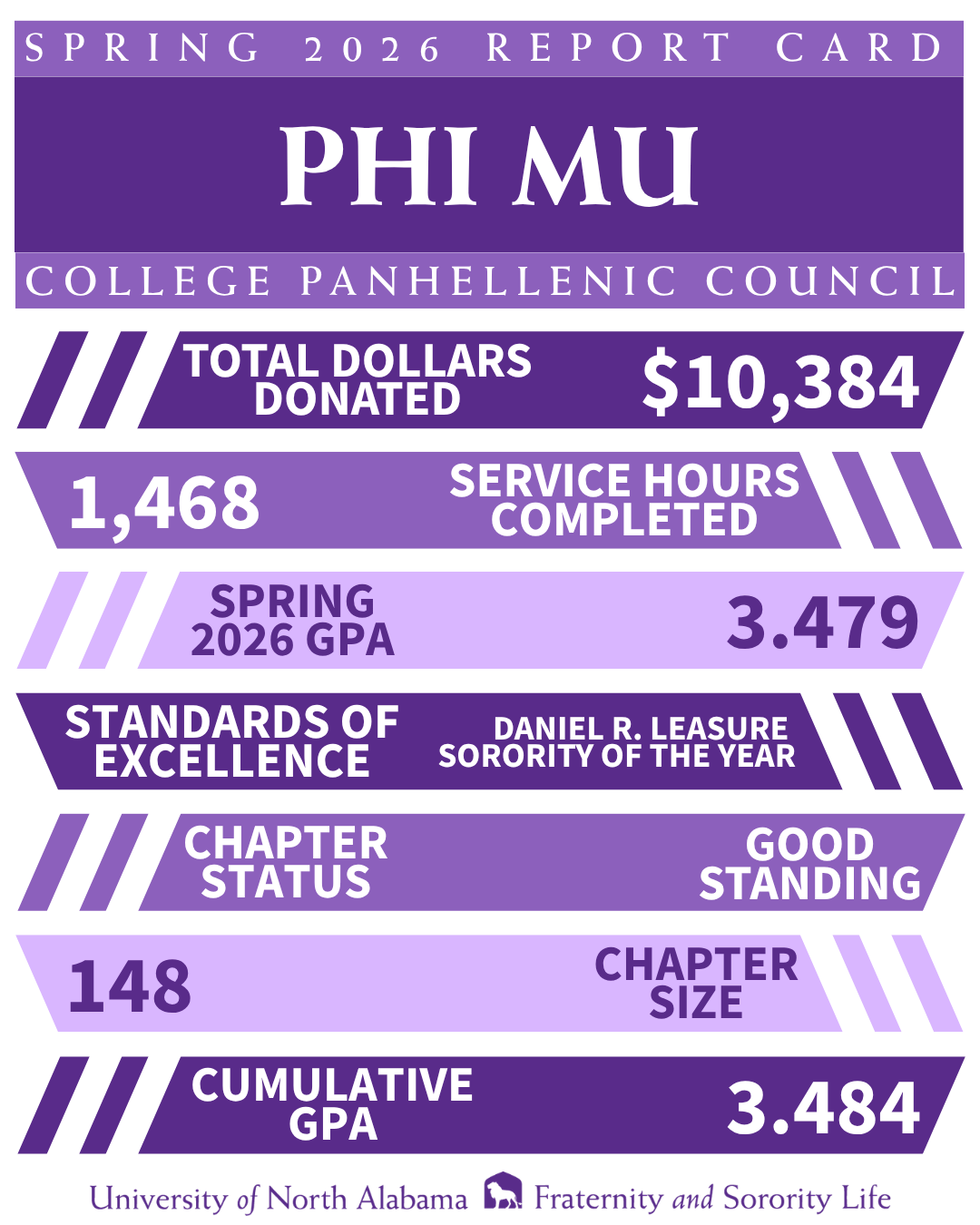 SPRING 2026 REPORT CARD

PHI MU

COLLEGE PANHELLENIC COUNCIL

TOTAL DOLLARS DONATED $10,384

1,468 SERVICE HOURS COMPLETED

SPRING 2026 GPA 3.479

STANDARDS OF EXCELLENCE DANIEL R. LEASURE SORORITY OF THE YEAR

CHAPTER STATUS GOOD STANDING

148 CHAPTER SIZE

CUMULATIVE GPA 3.484

University of North Alabama Fraternity and Sorority Life